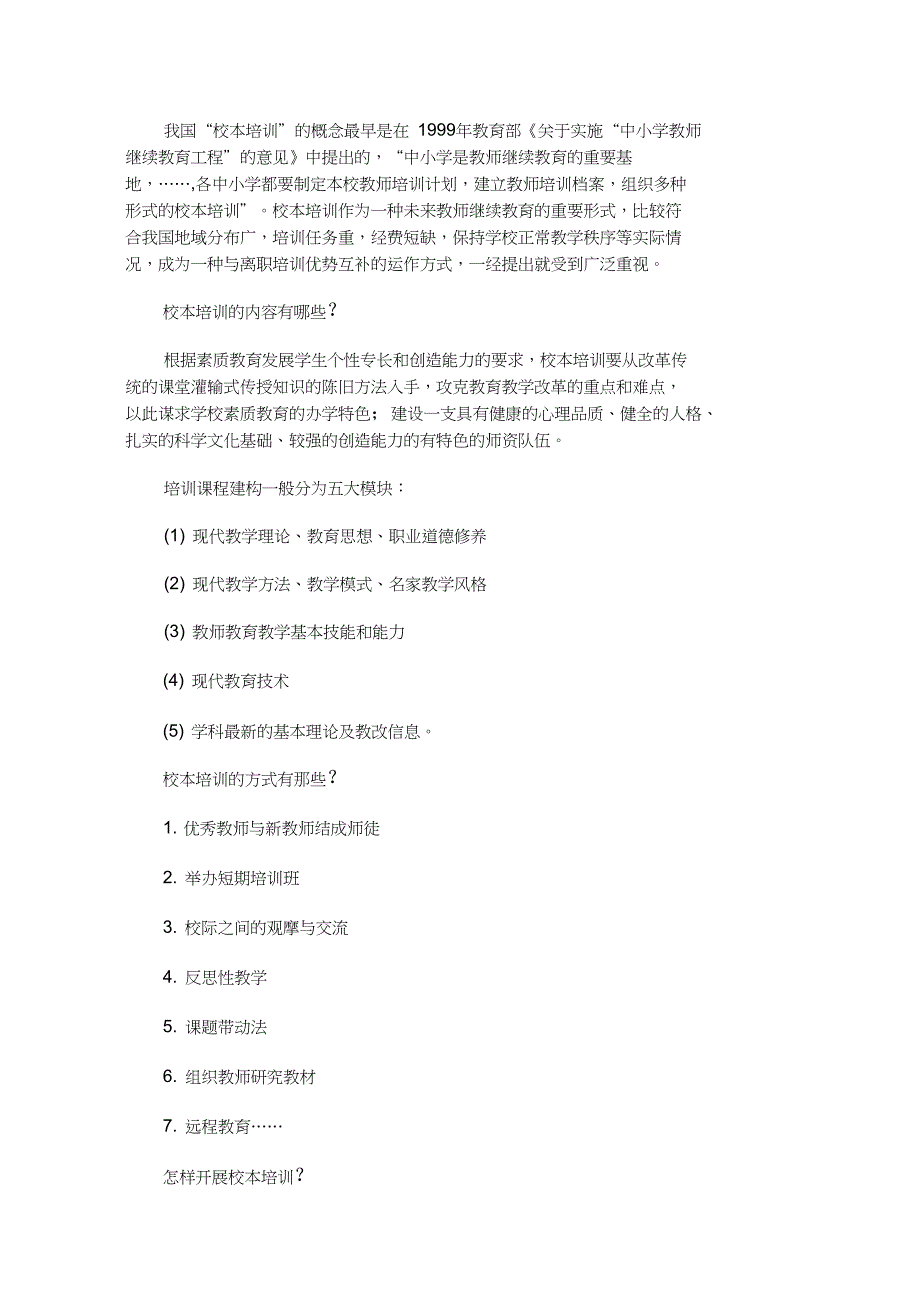 我国“校本培训”的概念最早是在 1999年教育部《关于实施“中小学教师继续教育工程”的意见》中提出的，“中小学是教师继续教育的重要基地，……,各中小学都要制定本校教师培训计划，建立教师培训档案，组织多种形式的校本培训”。校本培训作为一种未来教师继续教育的重要形式，比较符合我国地域分布广，培训任务重，经费短缺，保持学校正常教学秩序等实际情况，成为一种与离职培训优势互补的运作方式，一经提出就受到广泛重视。

校本培训的内容有哪些？

根据素质教育发展学生个性专长和创造能力的要求，校本培训要从改革传统的课堂灌输式传授知识的陈旧方法入手，攻克教育教学改革的重点和难点，以此谋求学校素质教育的办学特色；建设一支具有健康的心理品质、健全的人格、扎实的科学文化基础、较强的创造能力的有特色的师资队伍。

培训课程建构一般分为五大模块：

(1) 现代教学理论、教育思想、职业道德修养

(2) 现代教学方法、教学模式、名家教学风格

(3) 教师教育教学基本技能和能力

(4) 现代教育技术

(5) 学科最新的基本理论及教改信息。

校本培训的方式有那些？

1. 优秀教师与新教师结成师徒

2. 举办短期培训班

3. 校际之间的观摩与交流

4. 反思性教学

5. 课题带动法

6. 组织教师研究教材

7. 远程教育……

怎样开展校本培训？